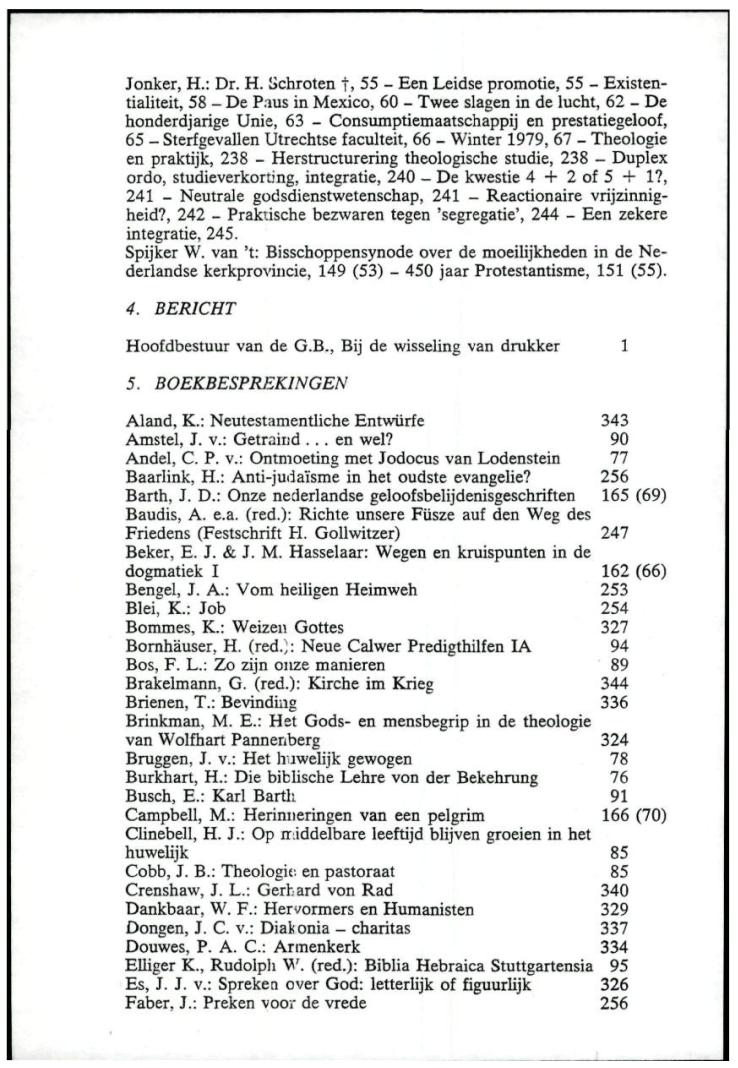 Jonker, H.: Dr. H. Schroten †, 55 – Een Leidse promotie, 55 – Existentialiteit, 58 – De Paus in Mexico, 60 – Twee slagen in de lucht, 62 – De honderdjarige Unie, 63 – Consumptiemaatschappij en prestatiegeloof, 65 – Sterfgevallen Utrechtse faculteit, 66 – Winter 1979, 67 – Theologie en praktijk, 238 – Herstructurering theologische studie, 238 – Duplex ordo, studieverkorting, integratie, 240 – De kwestie 4 + 2 of 5 + 1?, 241 – Neutrale godsdienstwetenschap, 241 – Reactionaire vrijzinnigheid?, 242 – Praktische bezwaren tegen 'segregatie', 244 – Een zekere integratie, 245.
Spijker W. van 't: Bisschoppensynode over de moeilijkheden in de Nederlandse kerkprovincie, 149 (53) – 450 jaar Protestantisme, 151 (55).

4. BERICHT

Hoofdbestuur van de G.B., Bij de wisseling van drukker 1

5. BOEKBESPREKINGEN

Aland, K.: Neutestamentliche Entwürfe 343
Amstel, J. v.: Getraind . . . en wel? 90
Andel, C. P. v.: Ontmoeting met Jodocus van Lodenstein 77
Baarlink, H.: Anti-judaïsme in het oudste evangelie? 256
Barth, J. D.: Onze nederlandse geloofsbelijdenisgeschriften 165 (69)
Baudis, A. e.a. (red.): Richte unsere Füsze auf den Weg des Friedens (Festschrift H. Gollwitzer) 247
Beker, E. J. & J. M. Hasselaar: Wegen en kruispunten in de dogmatiek I 162 (66)
Bengel, J. A.: Vom heiligen Heimweh 253
Blei, K.: Job 254
Bommes, K.: Weizen Gottes 327
Bornhäuser, H. (red.): Neue Calwer Predigthilfen IA 94
Bos, F. L.: Zo zijn onze manieren 89
Brakelmann, G. (red.): Kirche im Krieg 344
Brienen, T.: Bevinding 336
Brinkman, M. E.: Het Gods- en mensbegrip in de theologie van Wolfhart Pannenberg 324
Bruggen, J. v.: Het huwelijk gewogen 78
Burkhart, H.: Die biblische Lehre von der Bekehrung 76
Busch, E.: Karl Barth 91
Campbell, M.: Herinneringen van een pelgrim 166 (70)
Clinebell, H. J.: Op middelbare leeftijd blijven groeien in het huwelijk 85
Cobb, J. B.: Theologie en pastoraat 85
Crenshaw, J. L.: Gerhard von Rad 340
Dankbaar, W. F.: Hervormers en Humanisten 329
Dongen, J. C. v.: Diakonia – charitas 337
Douwes, P. A. C.: Armenkerk 334
Elliger K., Rudolph W. (red.): Biblia Hebraica Stuttgartensia 95
Es, J. J. v.: Spreken over God: letterlijk of figuurlijk 326
Faber, J.: Preken voor de vrede 256